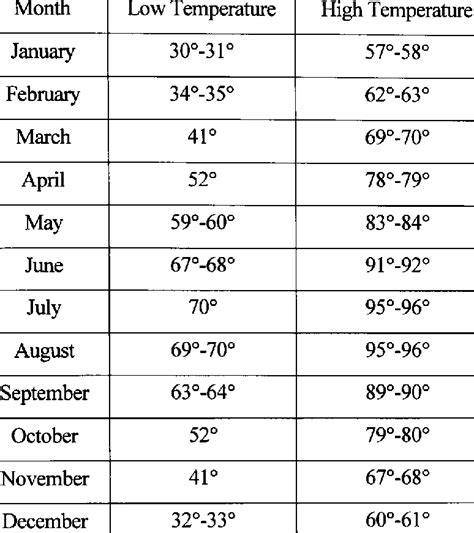 | Month | Low Temperature | High Temperature |
|---|---|---|
| January | 30°-31° | 57°-58° |
| February | 34°-35° | 62°-63° |
| March | 41° | 69°-70° |
| April | 52° | 78°-79° |
| May | 59°-60° | 83°-84° |
| June | 67°-68° | 91°-92° |
| July | 70° | 95°-96° |
| August | 69°-70° | 95°-96° |
| September | 63°-64° | 89°-90° |
| October | 52° | 79°-80° |
| November | 41° | 67°-68° |
| December | 32°-33° | 60°-61° |